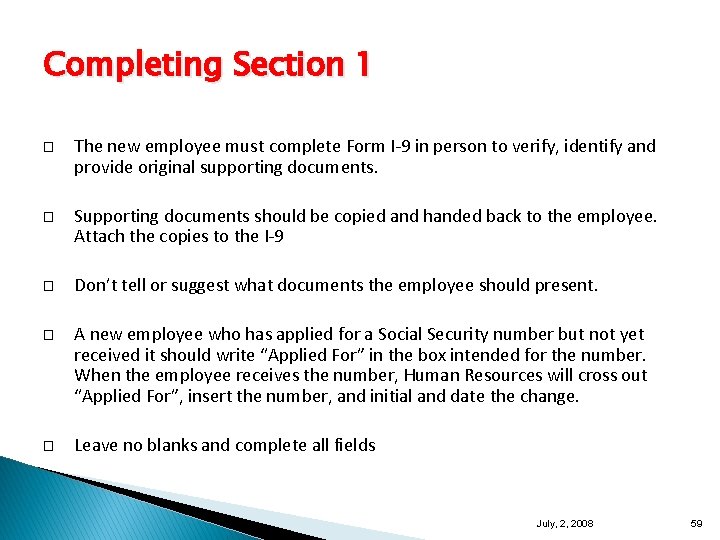 Completing Section 1

□ The new employee must complete Form I-9 in person to verify, identify and provide original supporting documents.

□ Supporting documents should be copied and handed back to the employee. Attach the copies to the I-9

□ Don't tell or suggest what documents the employee should present.

□ A new employee who has applied for a Social Security number but not yet received it should write "Applied For" in the box intended for the number. When the employee receives the number, Human Resources will cross out "Applied For", insert the number, and initial and date the change.

□ Leave no blanks and complete all fields

July, 2, 2008

59